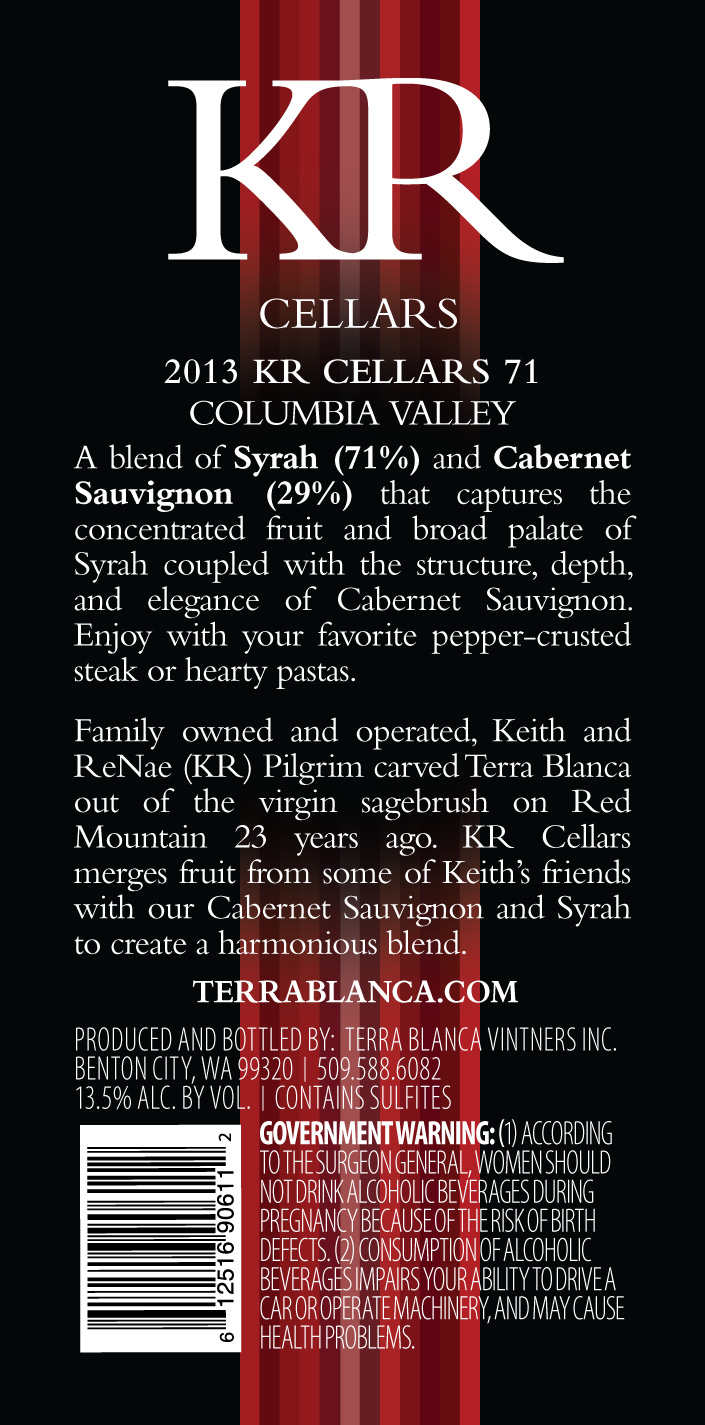 KR

CELLARS

2013 KR CELLARS 71
COLUMBIA VALLEY

A blend of Syrah (71%) and Cabernet Sauvignon (29%) that captures the concentrated fruit and broad palate of Syrah coupled with the structure, depth, and elegance of Cabernet Sauvignon. Enjoy with your favorite pepper-crusted steak or hearty pastas.

Family owned and operated, Keith and ReNae (KR) Pilgrim carved Terra Blanca out of the virgin sagebrush on Red Mountain 23 years ago. KR Cellars merges fruit from some of Keith's friends with our Cabernet Sauvignon and Syrah to create a harmonious blend.

TERRABLANCA.COM

PRODUCED AND BOTTLED BY: TERRA BLANCA VINTNERS INC.
BENTON CITY, WA 99320 | 509.588.6082
13.5% ALC. BY VOL. | CONTAINS SULFITES

6 12516 90611 2

GOVERNMENT WARNING: (1) ACCORDING TO THE SURGEON GENERAL, WOMEN SHOULD NOT DRINK ALCOHOLIC BEVERAGES DURING PREGNANCY BECAUSE OF THE RISK OF BIRTH DEFECTS. (2) CONSUMPTION OF ALCOHOLIC BEVERAGES IMPAIRS YOUR ABILITY TO DRIVE A CAR OR OPERATE MACHINERY, AND MAY CAUSE HEALTH PROBLEMS.